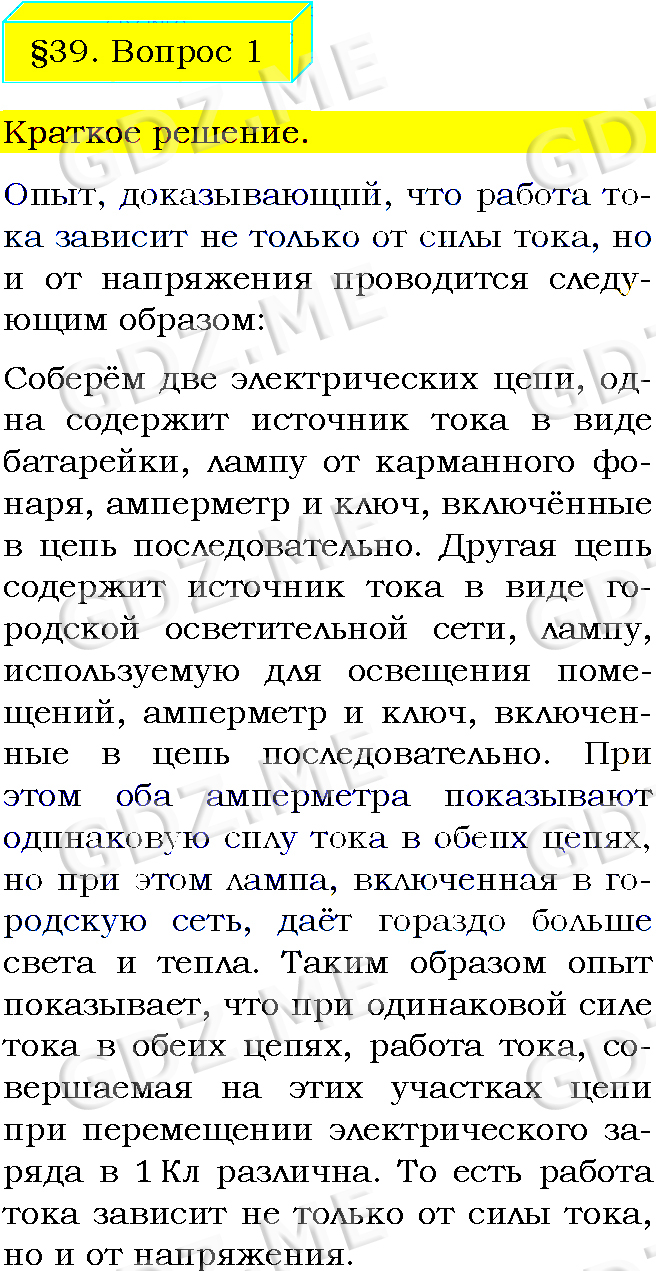 §39. Вопрос 1

Краткое решение.

Опыт, доказывающий, что работа тока зависит не только от силы тока, но и от напряжения проводится следующим образом:

Соберём две электрических цепи, одна содержит источник тока в виде батарейки, лампу от карманного фонаря, амперметр и ключ, включённые в цепь последовательно. Другая цепь содержит источник тока в виде городской осветительной сети, лампу, используемую для освещения помещений, амперметр и ключ, включенные в цепь последовательно. При этом оба амперметра показывают одинаковую силу тока в обеих цепях, но при этом лампа, включенная в городскую сеть, даёт гораздо больше света и тепла. Таким образом опыт показывает, что при одинаковой силе тока в обеих цепях, работа тока, совершаемая на этих участках цепи при перемещении электрического заряда в 1 Кл различна. То есть работа тока зависит не только от силы тока, но и от напряжения.

GDZ.ME